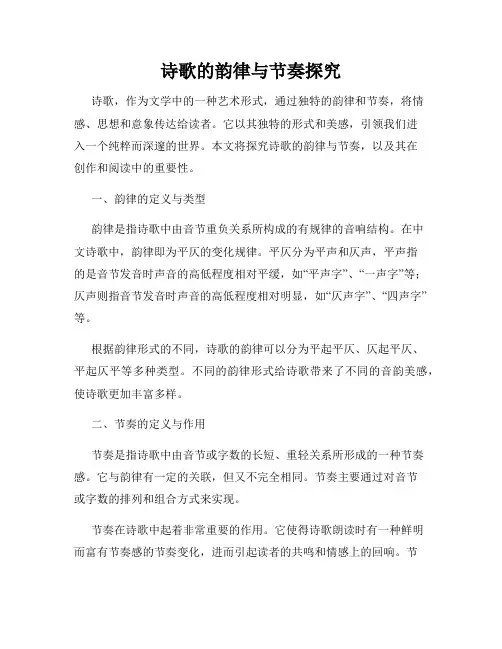 诗歌的韵律与节奏探究

诗歌，作为文学中的一种艺术形式，通过独特的韵律和节奏，将情感、思想和意象传达给读者。它以其独特的形式和美感，引领我们进入一个纯粹而深邃的世界。本文将探究诗歌的韵律与节奏，以及其在创作和阅读中的重要性。

一、韵律的定义与类型

韵律是指诗歌中由音节重负关系所构成的有规律的音响结构。在中文诗歌中，韵律即为平仄的变化规律。平仄分为平声和仄声，平声指的是音节发音时声音的高低程度相对平缓，如“平声字”、“一声字”等；仄声则指音节发音时声音的高低程度相对明显，如“仄声字”、“四声字”等。

根据韵律形式的不同，诗歌的韵律可以分为平起平仄、仄起平仄、平起仄平等多种类型。不同的韵律形式给诗歌带来了不同的音韵美感，使诗歌更加丰富多样。

二、节奏的定义与作用

节奏是指诗歌中由音节或字数的长短、重轻关系所形成的一种节奏感。它与韵律有一定的关联，但又不完全相同。节奏主要通过对音节或字数的排列和组合方式来实现。

节奏在诗歌中起着非常重要的作用。它使得诗歌朗读时有一种鲜明而富有节奏感的节奏变化，进而引起读者的共鸣和情感上的回响。节